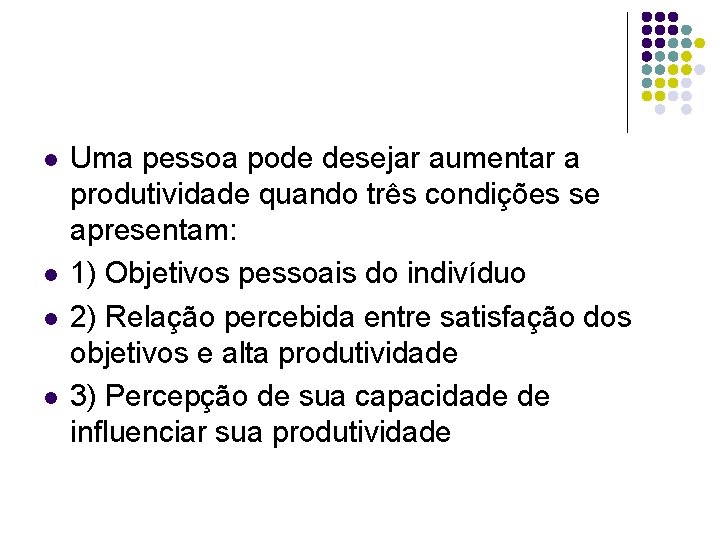 - Uma pessoa pode desejar aumentar a produtividade quando três condições se apresentam:
- 1) Objetivos pessoais do indivíduo
- 2) Relação percebida entre satisfação dos objetivos e alta produtividade
- 3) Percepção de sua capacidade de influenciar sua produtividade